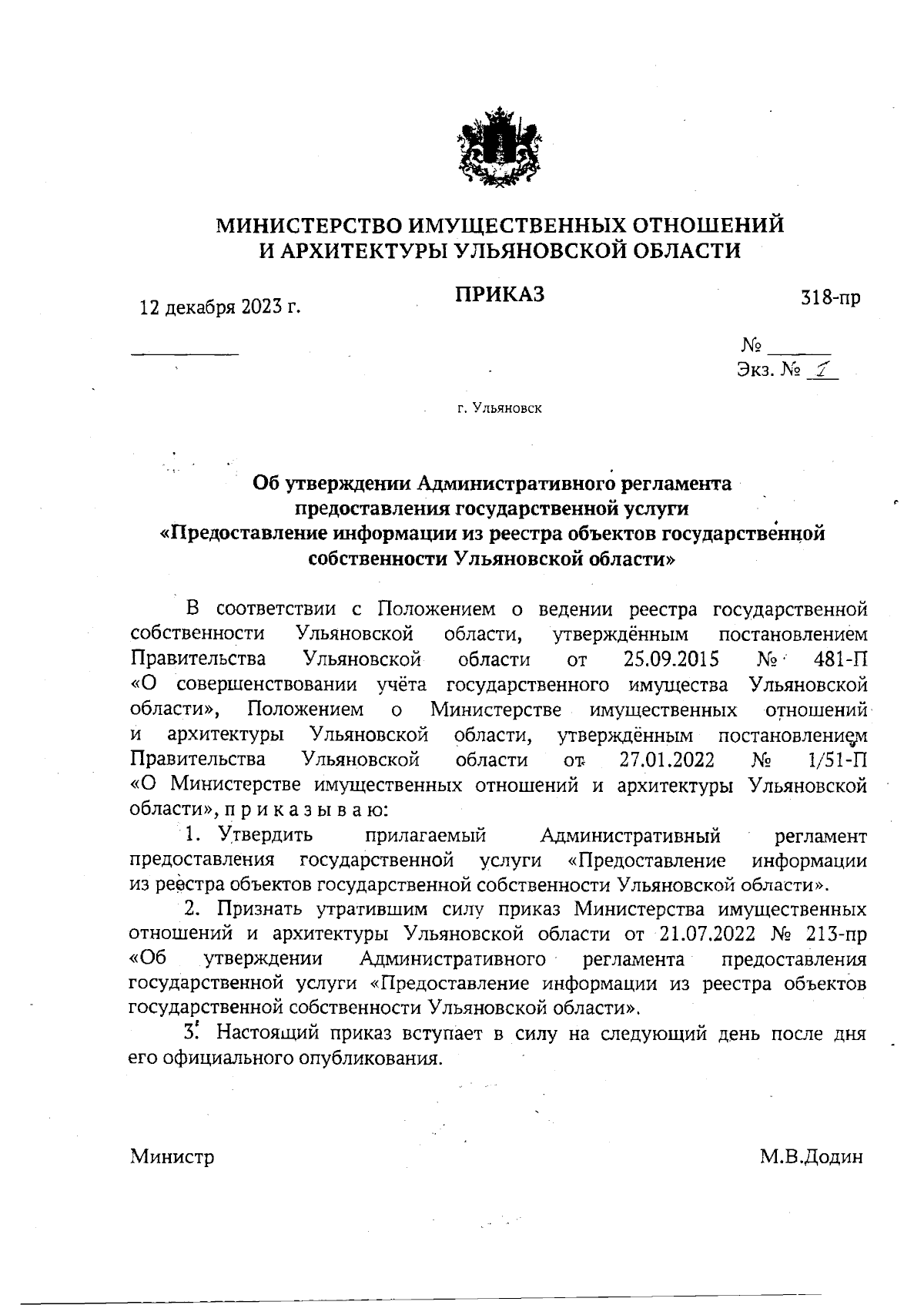 МИНИСТЕРСТВО ИМУЩЕСТВЕННЫХ ОТНОШЕНИЙ И АРХИТЕКТУРЫ УЛЬЯНОВСКОЙ ОБЛАСТИ

ПРИКАЗ

12 декабря 2023 г.

318-пр

№ ______
Экз. № 1

г. Ульяновск

Об утверждении Административного регламента предоставления государственной услуги «Предоставление информации из реестра объектов государственной собственности Ульяновской области»

В соответствии с Положением о ведении реестра государственной собственности Ульяновской области, утверждённым постановлением Правительства Ульяновской области от 25.09.2015 № 481-П «О совершенствовании учёта государственного имущества Ульяновской области», Положением о Министерстве имущественных отношений и архитектуры Ульяновской области, утверждённым постановлением Правительства Ульяновской области от 27.01.2022 № 1/51-П «О Министерстве имущественных отношений и архитектуры Ульяновской области», п р и к а з ы в а ю:

1. Утвердить прилагаемый Административный регламент предоставления государственной услуги «Предоставление информации из реестра объектов государственной собственности Ульяновской области».

2. Признать утратившим силу приказ Министерства имущественных отношений и архитектуры Ульяновской области от 21.07.2022 № 213-пр «Об утверждении Административного регламента предоставления государственной услуги «Предоставление информации из реестра объектов государственной собственности Ульяновской области».

3. Настоящий приказ вступает в силу на следующий день после дня его официального опубликования.

Министр

М.В.Додин